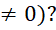 $\neq 0)$?